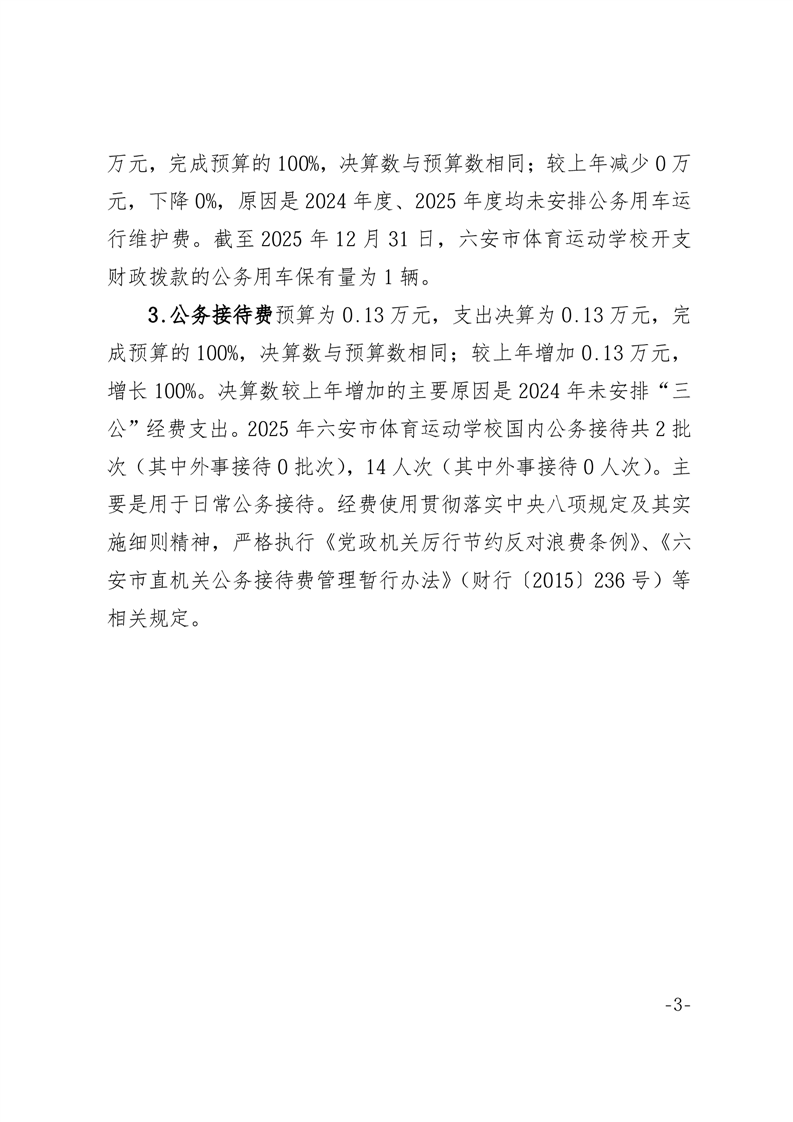 万元，完成预算的100%，决算数与预算数相同；较上年减少0万元，下降0%，原因是2024年度、2025年度均未安排公务用车运行维护费。截至2025年12月31日，六安市体育运动学校开支财政拨款的公务用车保有量为1辆。

3.公务接待费预算为0.13万元，支出决算为0.13万元，完成预算的100%，决算数与预算数相同；较上年增加0.13万元，增长100%。决算数较上年增加的主要原因是2024年未安排“三公”经费支出。2025年六安市体育运动学校国内公务接待共2批次（其中外事接待0批次），14人次（其中外事接待0人次）。主要是用于日常公务接待。经费使用贯彻落实中央八项规定及其实施细则精神，严格执行《党政机关厉行节约反对浪费条例》、《六安市直机关公务接待费管理暂行办法》（财行〔2015〕236号）等相关规定。

-3-